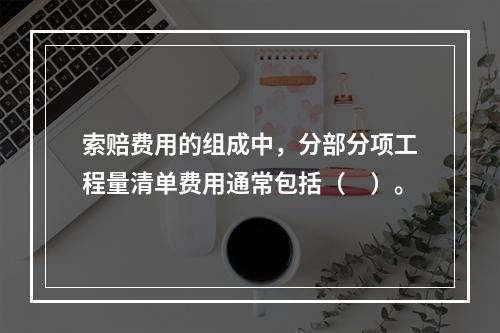 索赔费用的组成中，分部分项工程量清单费用通常包括（　）。